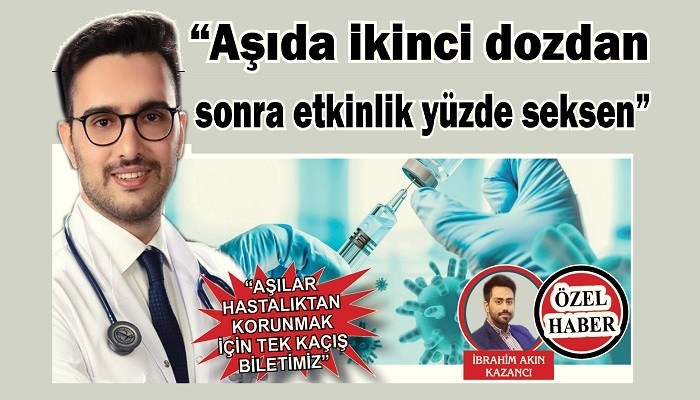 “Aşıda ikinci dozdan sonra etkinlik yüzde seksen”

“AŞILAR HASTALIKTAN KORUNMAK İÇİN TEK KAÇIŞ BİLETİMİZ”

İBRAHİM AKIN KAZANCI

ÖZEL HABER